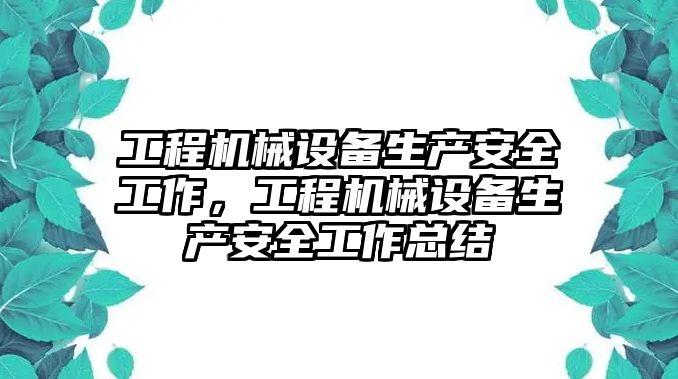 工程机械设备生产安全工作，工程机械设备生产安全工作总结